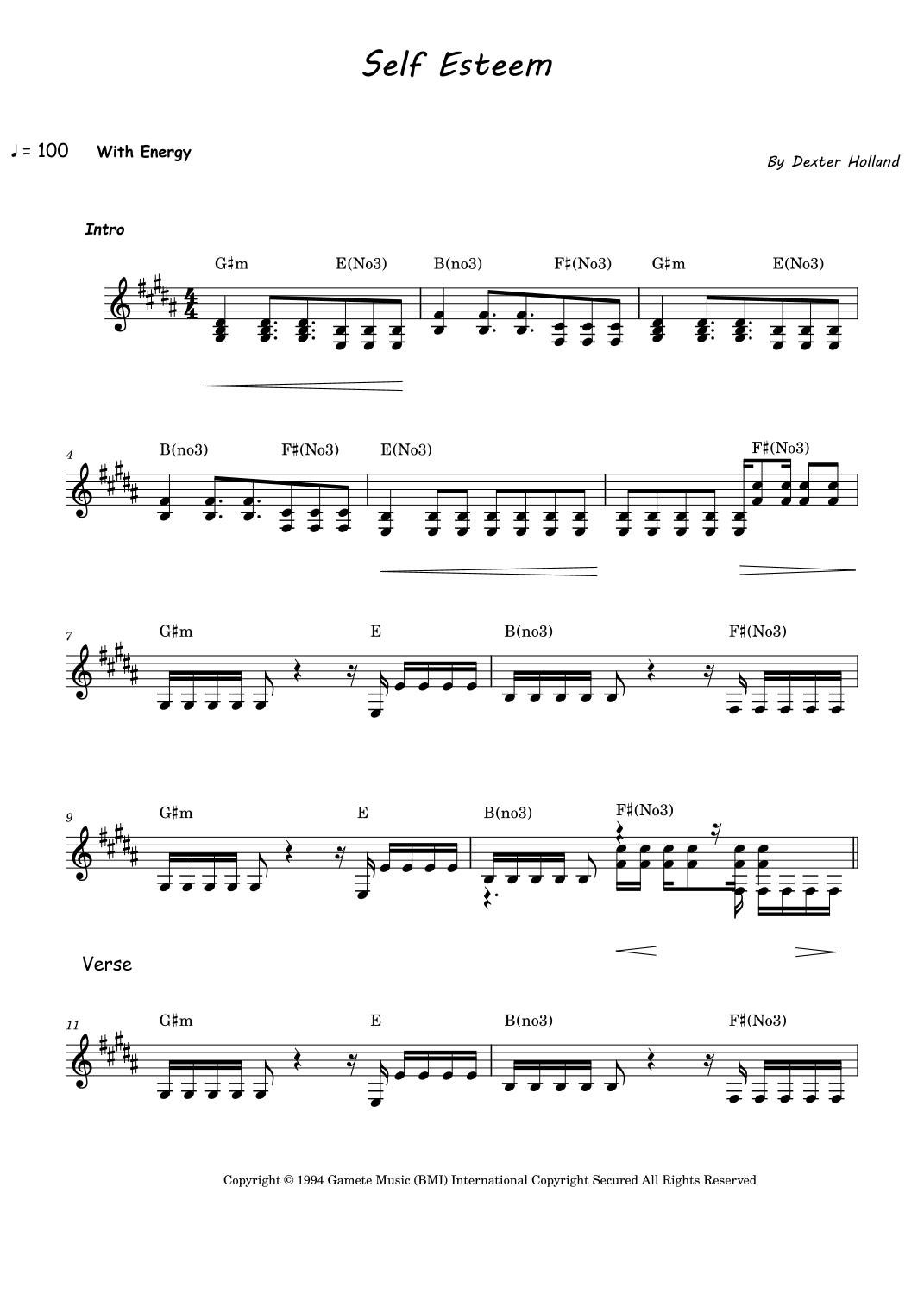 Self Esteem

♩ = 100 With Energy

By Dexter Holland

Intro

G♯m E(No3) B(no3) F♯(No3) G♯m E(No3)

4

B(no3) F♯(No3) E(No3) F♯(No3)

7

G♯m E B(no3) F♯(No3)

9

G♯m E B(no3) F♯(No3)

Verse

11

G♯m E B(no3) F♯(No3)

Copyright © 1994 Gamete Music (BMI) International Copyright Secured All Rights Reserved